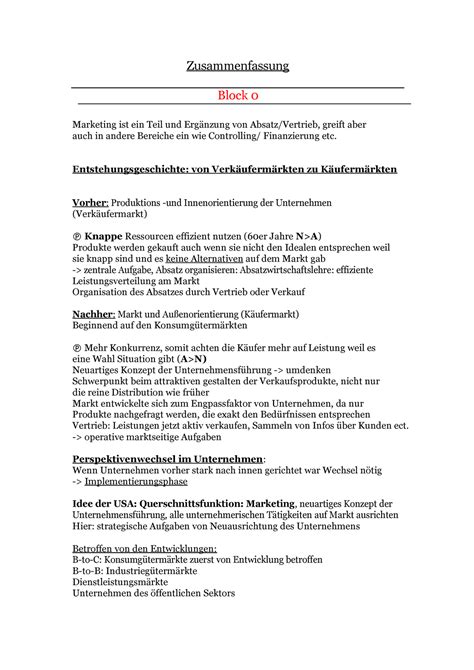 Zusammenfassung

Block 0

Marketing ist ein Teil und Ergänzung von Absatz/Vertrieb, greift aber auch in andere Bereiche ein wie Controlling/ Finanzierung etc.

Entstehungsgeschichte: von Verkäufermärkten zu Käufermärkten

Vorher: Produktions -und Innenorientierung der Unternehmen (Verkäufermarkt)

℗ Knappe Ressourcen effizient nutzen (60er Jahre N>A)
Produkte werden gekauft auch wenn sie nicht den Idealen entsprechen weil sie knapp sind und es keine Alternativen auf dem Markt gab
-> zentrale Aufgabe, Absatz organisieren: Absatzwirtschaftslehre: effiziente Leistungsverteilung am Markt
Organisation des Absatzes durch Vertrieb oder Verkauf

Nachher: Markt und Außenorientierung (Käufermarkt)
Beginnend auf den Konsumgütermärkten

℗ Mehr Konkurrenz, somit achten die Käufer mehr auf Leistung weil es eine Wahl Situation gibt (A>N)
Neuartiges Konzept der Unternehmensführung -> umdenken
Schwerpunkt beim attraktiven gestalten der Verkaufsprodukte, nicht nur die reine Distribution wie früher
Markt entwickelte sich zum Engpassfaktor von Unternehmen, da nur Produkte nachgefragt werden, die exakt den Bedürfnissen entsprechen
Vertrieb: Leistungen jetzt aktiv verkaufen, Sammeln von Infos über Kunden ect.
-> operative marktseitige Aufgaben

Perspektivenwechsel im Unternehmen:
Wenn Unternehmen vorher stark nach innen gerichtet war Wechsel nötig
-> Implementierungsphase

Idee der USA: Querschnittsfunktion: Marketing, neuartiges Konzept der Unternehmensführung, alle unternehmerischen Tätigkeiten auf Markt ausrichten
Hier: strategische Aufgaben von Neuausrichtung des Unternehmens

Betroffen von den Entwicklungen:
B-to-C: Konsumgütermärkte zuerst von Entwicklung betroffen
B-to-B: Industriegütermärkte
Dienstleistungsmärkte
Unternehmen des öffentlichen Sektors